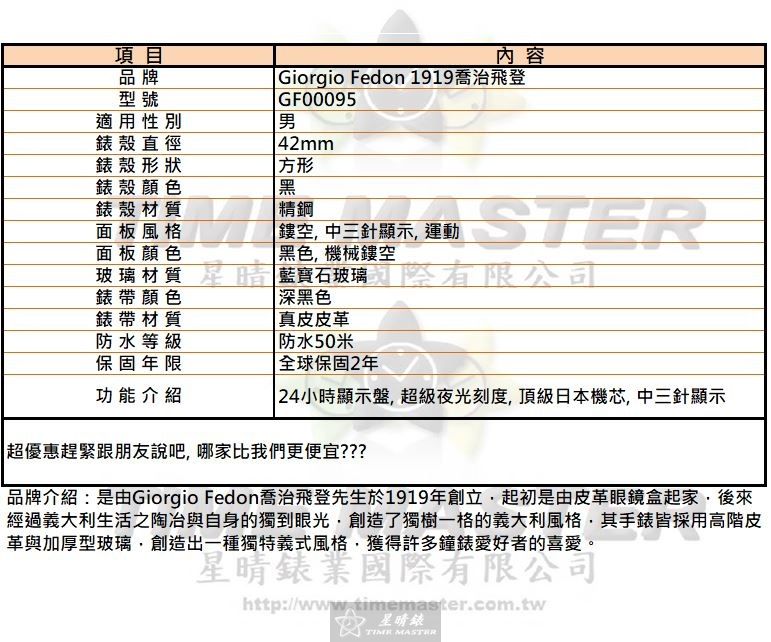 | 項目 | 內容 |
|---|---|
| 品牌 | Giorgio Fedon 1919喬治飛登 |
| 型號 | GF00095 |
| 適用性別 | 男 |
| 錶殼直徑 | 42mm |
| 錶殼形狀 | 方形 |
| 錶殼顏色 | 黑 |
| 錶殼材質 | 精鋼 |
| 面板風格 | 鏤空, 中三針顯示, 運動 |
| 面板顏色 | 黑色, 機械鏤空 |
| 玻璃材質 | 藍寶石玻璃 |
| 錶帶顏色 | 深黑色 |
| 錶帶材質 | 真皮皮革 |
| 防水等級 | 防水50米 |
| 保固年限 | 全球保固2年 |
| 功能介紹 | 24小時顯示盤, 超級夜光刻度, 頂級日本機芯, 中三針顯示 |

超優惠趕緊跟朋友說吧, 哪家比我們更便宜???

品牌介紹：是由Giorgio Fedon喬治飛登先生於1919年創立，起初是由皮革眼鏡盒起家，後來經過義大利生活之陶冶與自身的獨到眼光，創造了獨樹一格的義大利風格，其手錶皆採用高階皮革與加厚型玻璃，創造出一種獨特義式風格，獲得許多鐘錶愛好者的喜愛。

TIME MASTER
星晴錶業國際有限公司
http://www.timemaster.com.tw
星晴錶
TIME MASTER